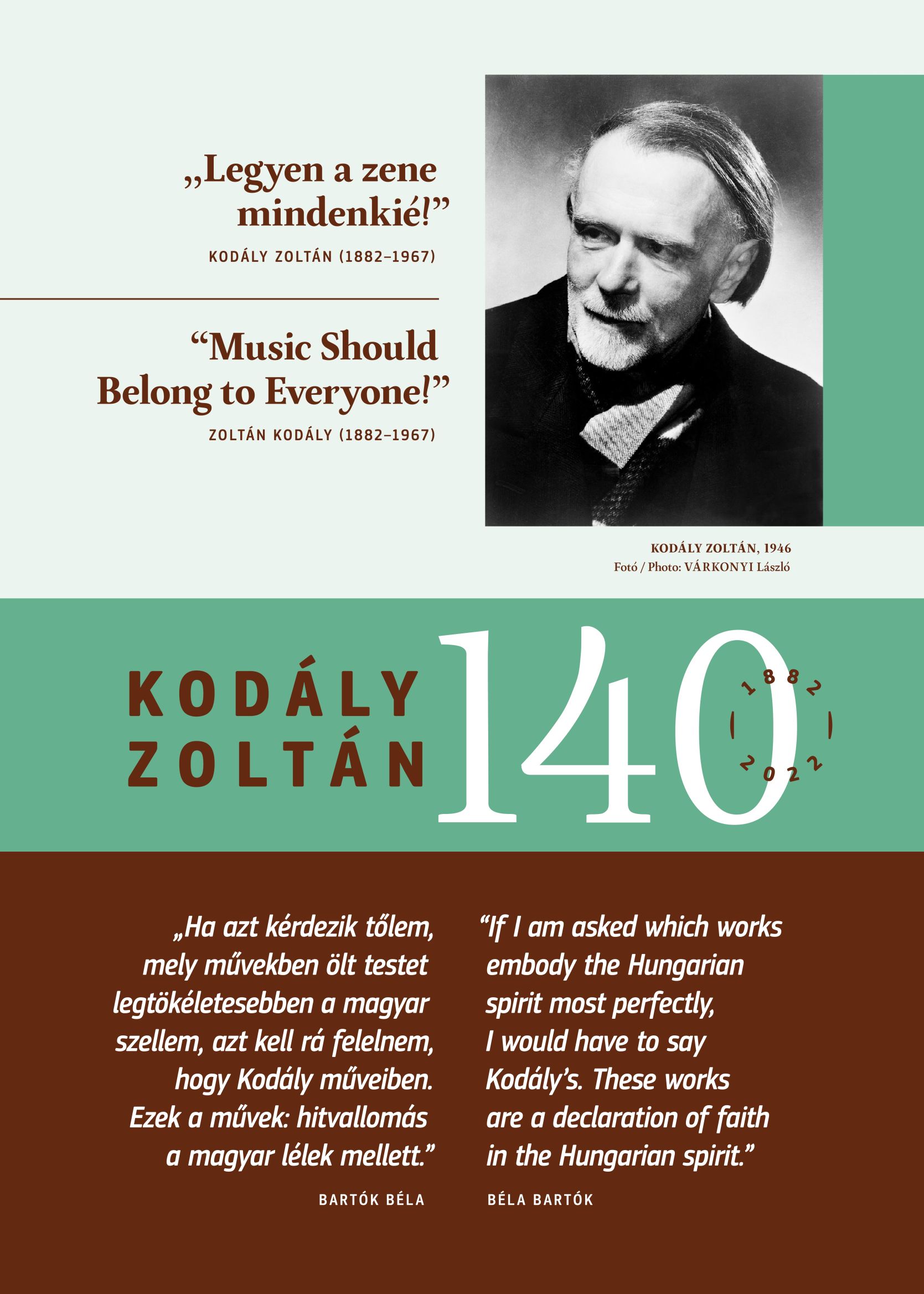 „Legyen a zene mindenkié!"

KODÁLY ZOLTÁN (1882–1967)

"Music Should Belong to Everyone!"

ZOLTÁN KODÁLY (1882–1967)

KODÁLY ZOLTÁN, 1946
Fotó / Photo: VÁRKONYI László

KODÁLY
ZOLTÁN

140

1882
2022

„Ha azt kérdezik tőlem, mely művekben ölt testet legtökéletesebben a magyar szellem, azt kell rá felelnem, hogy Kodály műveiben. Ezek a művek: hitvallomás a magyar lélek mellett."

BARTÓK BÉLA

"If I am asked which works embody the Hungarian spirit most perfectly, I would have to say Kodály's. These works are a declaration of faith in the Hungarian spirit."

BÉLA BARTÓK